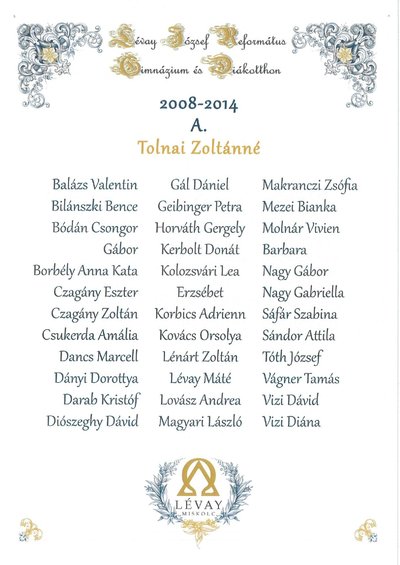 Lévay József Református Gimnázium és Diákotthon

2008-2014
A.
Tolnai Zoltánné

Balázs Valentin
Bilánszki Bence
Bódán Csongor Gábor
Borbély Anna Kata
Czagány Eszter
Czagány Zoltán
Csukerda Amália
Dancs Marcell
Dányi Dorottya
Darab Kristóf
Diószeghy Dávid

Gál Dániel
Geibinger Petra
Horváth Gergely
Kerbolt Donát
Kolozsvári Lea Erzsébet
Korbics Adrienn
Kovács Orsolya
Lénárt Zoltán
Lévay Máté
Lovász Andrea
Magyari László

Makranczi Zsófia
Mezei Bianka
Molnár Vivien Barbara
Nagy Gábor
Nagy Gabriella
Sáfár Szabina
Sándor Attila
Tóth József
Vágner Tamás
Vizi Dávid
Vizi Diána

LÉVAY
MISKOLC